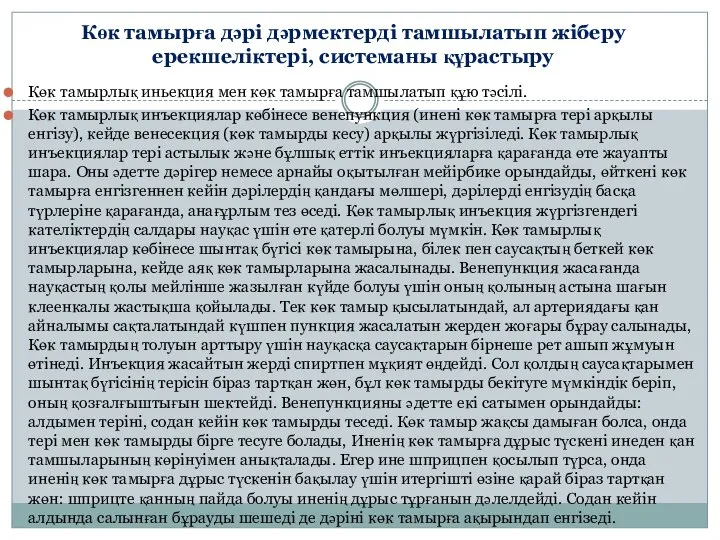 Көк тамырға дәрі дәрмектерді тамшылатып жіберу ерекшеліктері, системаны құрастыру

Көк тамырлық иньекция мен көк тамырға тамшылатып құю тәсілі.

Көк тамырлық инъекциялар көбінесе венепункция (инені көк тамырға тері арқылы енгізу), кейде венесекция (көк тамырды кесу) арқылы жүргізіледі. Көк тамырлық инъекциялар тері астылық және бұлшық еттік инъекцияларға қарағанда өте жауапты шара. Оны әдетте дәрігер немесе арнайы оқытылған мейірбике орындайды, өйткені көк тамырға енгізгеннен кейін дәрілердің қандағы мөлшері, дәрілерді енгізудің басқа түрлеріне қарағанда, анағұрлым тез өседі. Көк тамырлық инъекция жүргізгендегі кателіктердің салдары науқас үшін өте қатерлі болуы мүмкін. Көк тамырлық инъекциялар көбінесе шынтақ бүгісі көк тамырына, білек пен саусақтың беткей көк тамырларына, кейде аяқ көк тамырларына жасалынады. Венепункция жасағанда науқастың қолы мейлінше жазылған күйде болуы үшін оның қолының астына шағын клеенкалы жастықша қойылады. Тек көк тамыр қысылатындай, ал артериядағы қан айналымы сақталатындай күшпен пункция жасалатын жерден жоғары бұрау салынады, Көк тамырдың толуын арттыру үшін науқасқа саусақтарын бірнеше рет ашып жұмуын өтінеді. Инъекция жасайтын жерді спиртпен мұқият өңдейді. Сол қолдың саусақтарымен шынтақ бүгісінің терісін біраз тартқан жөн, бұл көк тамырды бекітуге мүмкіндік беріп, оның қозғалғыштығын шектейді. Венепункцияны әдетте екі сатымен орындайды: алдымен теріні, содан кейін көк тамырды теседі. Көк тамыр жақсы дамыған болса, онда тері мен көк тамырды бірге тесуге болады, Иненің көк тамырға дұрыс түскені инеден қан тамшыларының көрінуімен анықталады. Егер ине шприцпен қосылып тұрса, онда иненің көк тамырға дұрыс түскенін бақылау үшін итергішті өзіне қарай біраз тартқан жөн: шприцте қанның пайда болуы иненің дұрыс тұрғанын дәлелдейді. Содан кейін алдында салынған бұрауды шешеді де дәріні көк тамырға ақырындап енгізеді.